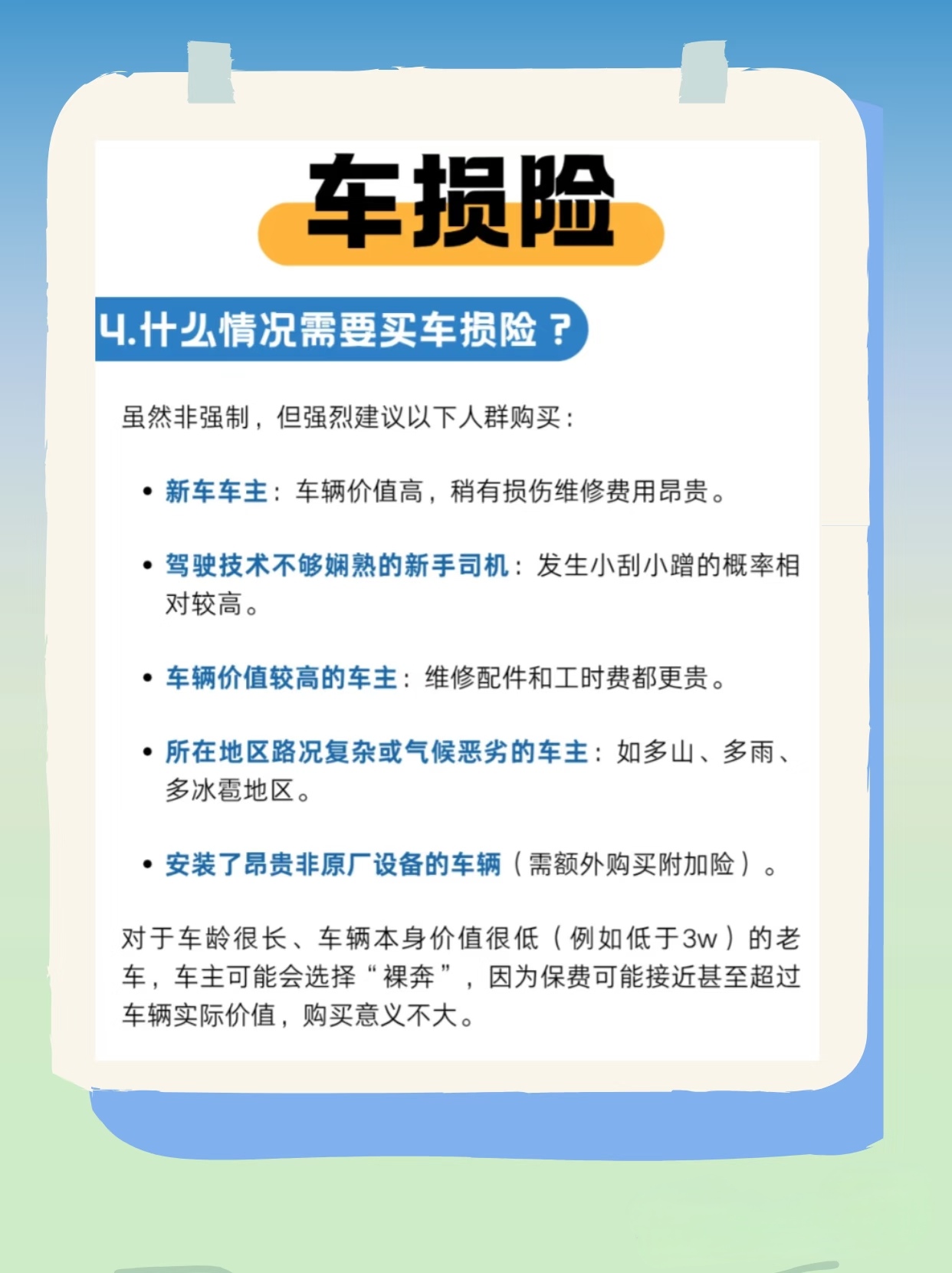 车损险

4.什么情况需要买车损险？

虽然非强制，但强烈建议以下人群购买：

• 新车车主：车辆价值高，稍有损伤维修费用昂贵。

• 驾驶技术不够娴熟的新手司机：发生小刮小蹭的概率相对较高。

• 车辆价值较高的车主：维修配件和工时费都更贵。

• 所在地区路况复杂或气候恶劣的车主：如多山、多雨、多冰雹地区。

• 安装了昂贵非原厂设备的车辆（需额外购买附加险）。

对于车龄很长、车辆本身价值很低（例如低于3w）的老车，车主可能会选择“裸奔”，因为保费可能接近甚至超过车辆实际价值，购买意义不大。